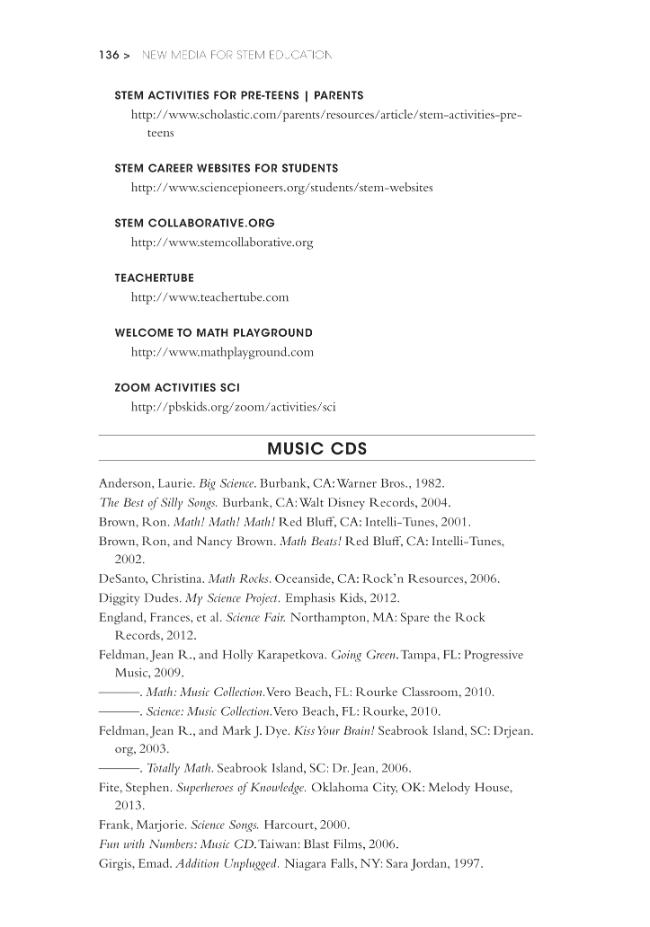 136 > NEW MEDIA FOR STEM EDUCATION

STEM ACTIVITIES FOR PRE-TEENS | PARENTS

http://www.scholastic.com/parents/resources/article/stem-activities-pre-teens

STEM CAREER WEBSITES FOR STUDENTS

http://www.sciencepioneers.org/students/stem-websites

STEM COLLABORATIVE.ORG

http://www.stemcollaborative.org

TEACHERTUBE

http://www.teachertube.com

WELCOME TO MATH PLAYGROUND

http://www.mathplayground.com

ZOOM ACTIVITIES SCI

http://pbskids.org/zoom/activities/sci

MUSIC CDS

Anderson, Laurie. Big Science. Burbank, CA: Warner Bros., 1982.

The Best of Silly Songs. Burbank, CA: Walt Disney Records, 2004.

Brown, Ron. Math! Math! Math! Red Bluff, CA: Intelli-Tunes, 2001.

Brown, Ron, and Nancy Brown. Math Beats! Red Bluff, CA: Intelli-Tunes, 2002.

DeSanto, Christina. Math Rocks. Oceanside, CA: Rock'n Resources, 2006.

Diggity Dudes. My Science Project. Emphasis Kids, 2012.

England, Frances, et al. Science Fair. Northampton, MA: Spare the Rock Records, 2012.

Feldman, Jean R., and Holly Karapetkova. Going Green. Tampa, FL: Progressive Music, 2009.

———. Math: Music Collection. Vero Beach, FL: Rourke Classroom, 2010.

———. Science: Music Collection. Vero Beach, FL: Rourke, 2010.

Feldman, Jean R., and Mark J. Dye. Kiss Your Brain! Seabrook Island, SC: Drjean.org, 2003.

———. Totally Math. Seabrook Island, SC: Dr. Jean, 2006.

Fite, Stephen. Superheroes of Knowledge. Oklahoma City, OK: Melody House, 2013.

Frank, Marjorie. Science Songs. Harcourt, 2000.

Fun with Numbers: Music CD. Taiwan: Blast Films, 2006.

Girgis, Emad. Addition Unplugged. Niagara Falls, NY: Sara Jordan, 1997.